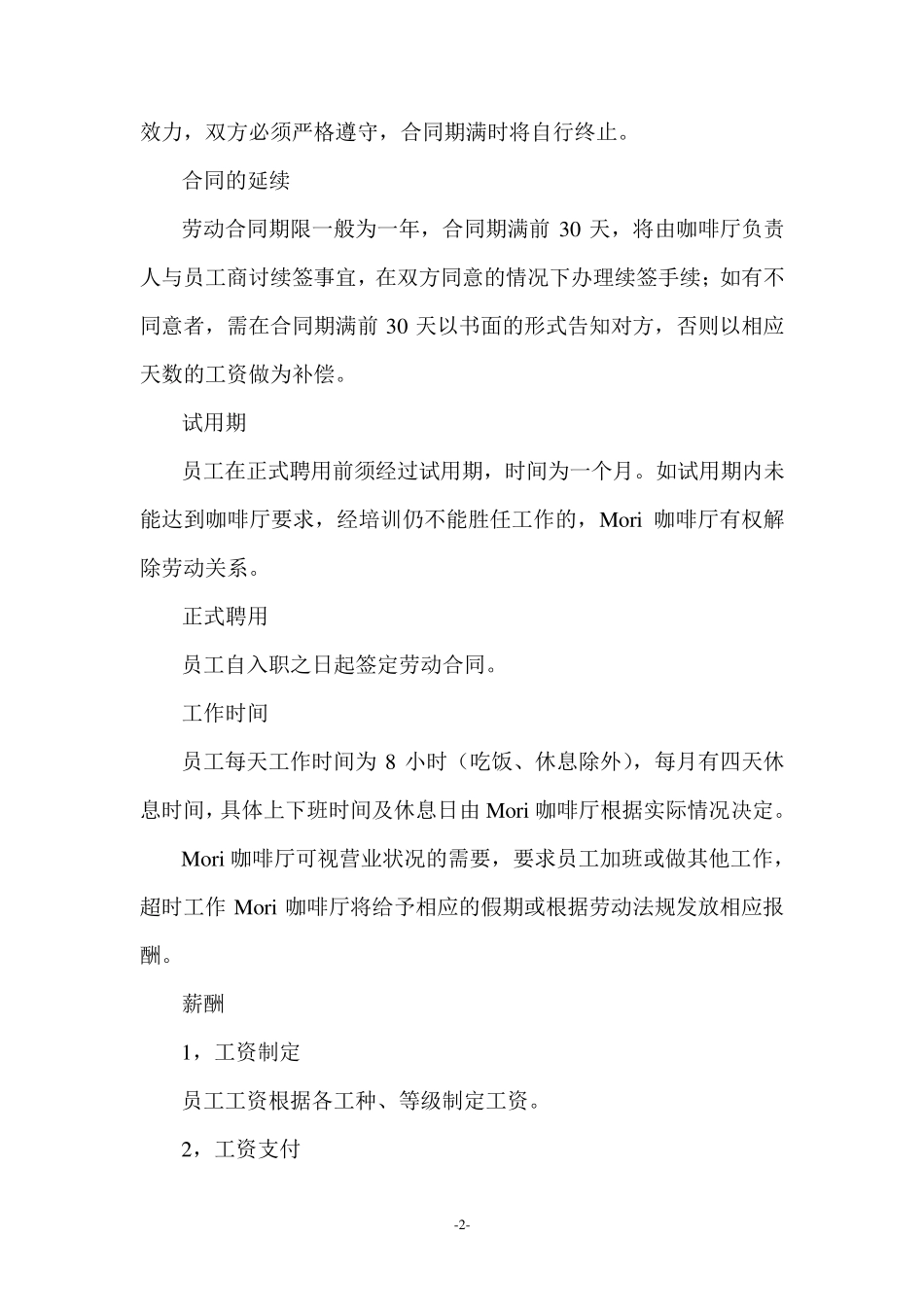 效力，双方必须严格遵守，合同期满时将自行终止。

合同的延续

劳动合同期限一般为一年，合同期满前 30 天，将由咖啡厅负责人与员工商讨续签事宜，在双方同意的情况下办理续签手续；如有不同意者，需在合同期满前 30 天以书面的形式告知对方，否则以相应天数的工资做为补偿。

试用期

员工在正式聘用前须经过试用期，时间为一个月。如试用期内未能达到咖啡厅要求，经培训仍不能胜任工作的，Mori 咖啡厅有权解除劳动关系。

正式聘用

员工自入职之日起签定劳动合同。

工作时间

员工每天工作时间为 8 小时（吃饭、休息除外），每月有四天休息时间，具体上下班时间及休息日由 Mori 咖啡厅根据实际情况决定。

Mori 咖啡厅可视营业状况的需要，要求员工加班或做其他工作，超时工作 Mori 咖啡厅将给予相应的假期或根据劳动法规发放相应报酬。

薪酬

1，工资制定

员工工资根据各工种、等级制定工资。

2，工资支付

-2-